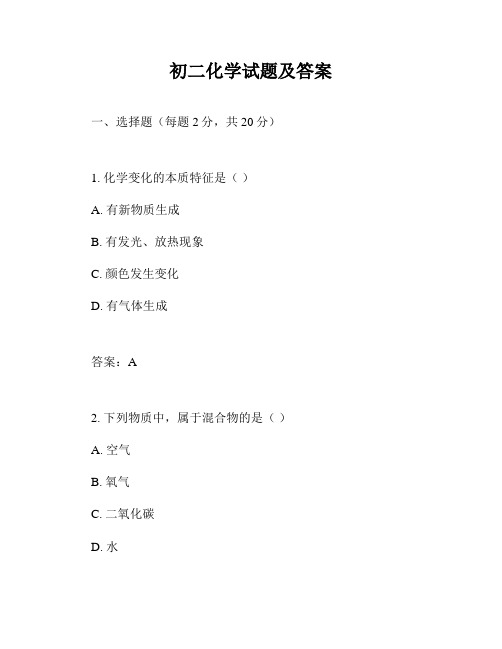 初二化学试题及答案

一、选择题（每题 2 分，共 20 分）

1. 化学变化的本质特征是（ ）

A. 有新物质生成

B. 有发光、放热现象

C. 颜色发生变化

D. 有气体生成

答案：A

2. 下列物质中，属于混合物的是（ ）

A. 空气

B. 氧气

C. 二氧化碳

D. 水